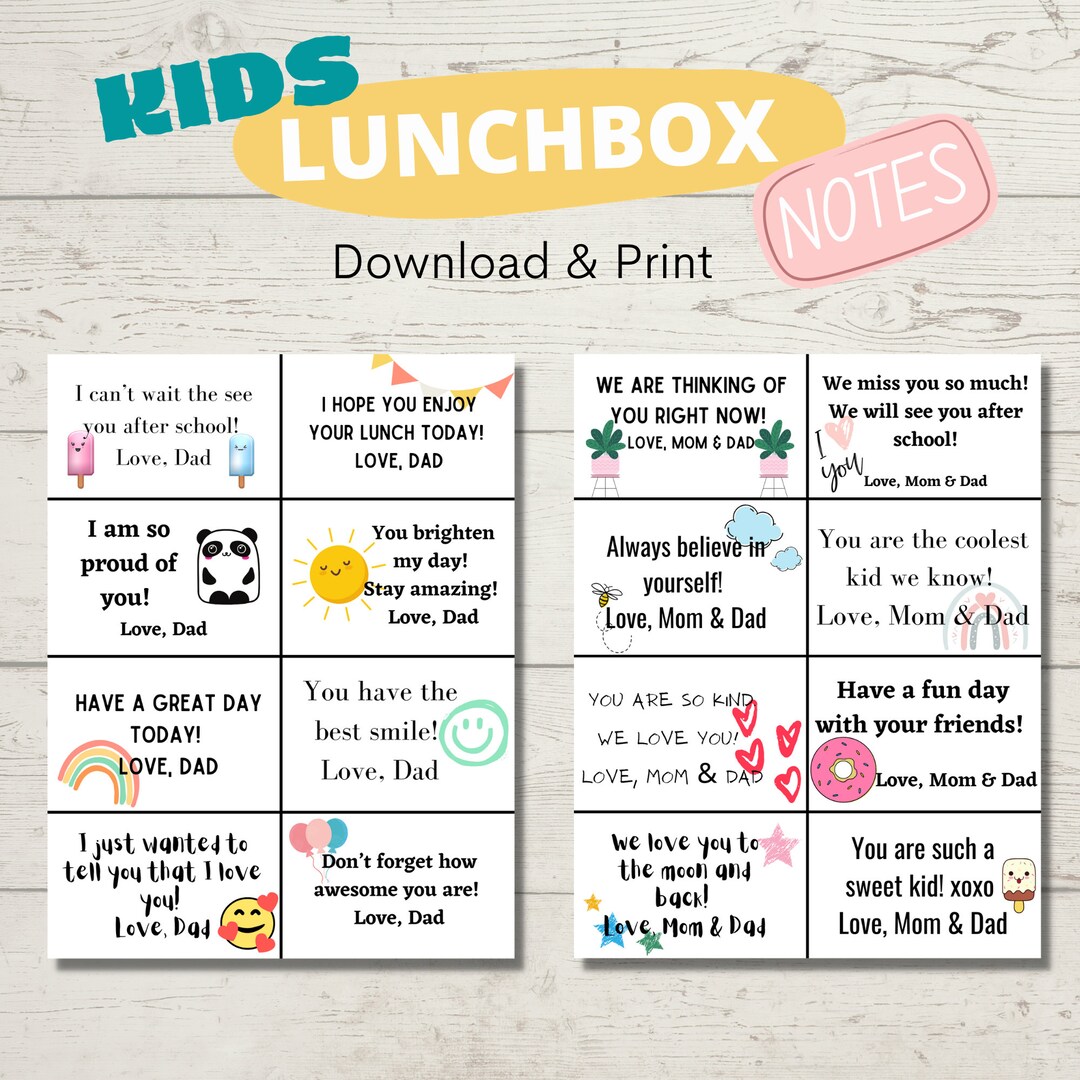 KIDS LUNCHBOX NOTES

Download & Print

I can't wait the see you after school! Love, Dad

I HOPE YOU ENJOY YOUR LUNCH TODAY! LOVE, DAD

I am so proud of you! Love, Dad

You brighten my day! Stay amazing! Love, Dad

HAVE A GREAT DAY TODAY! LOVE, DAD

You have the best smile! Love, Dad

I just wanted to tell you that I love you! Love, Dad

Don't forget how awesome you are! Love, Dad

WE ARE THINKING OF YOU RIGHT NOW! LOVE, MOM & DAD

We miss you so much! We will see you after school! I you Love, Mom & Dad

Always believe in yourself! Love, Mom & Dad

You are the coolest kid we know! Love, Mom & Dad

YOU ARE SO KIND. WE LOVE YOU! LOVE, MOM & DAD

Have a fun day with your friends! Love, Mom & Dad

We love you to the moon and back! Love, Mom & Dad

You are such a sweet kid! xoxo Love, Mom & Dad